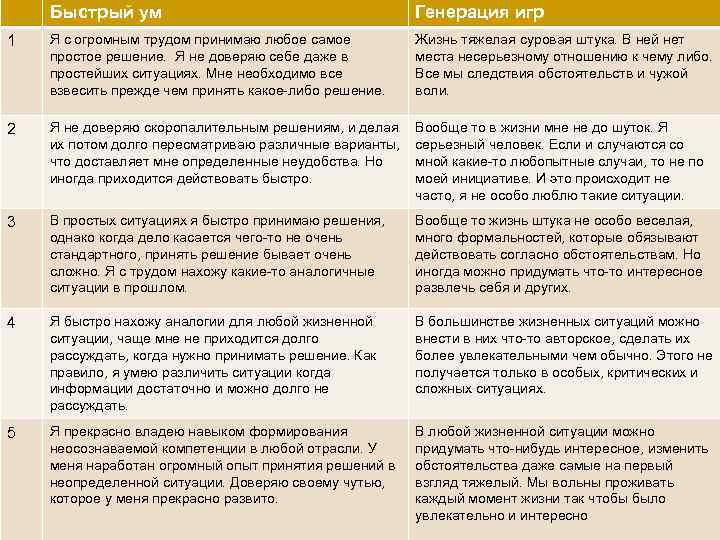 |  | Быстрый ум | Генерация игр |
|---|---|---|
| 1 | Я с огромным трудом принимаю любое самое простое решение. Я не доверяю себе даже в простейших ситуациях. Мне необходимо все взвесить прежде чем принять какое-либо решение. | Жизнь тяжелая суровая штука. В ней нет места несерьезному отношению к чему либо. Все мы следствия обстоятельств и чужой воли. |
| 2 | Я не доверяю скоропалительным решениям, и делая их потом долго пересматриваю различные варианты, что доставляет мне определенные неудобства. Но иногда приходится действовать быстро. | Вообще то в жизни мне не до шуток. Я серьезный человек. Если и случаются со мной какие-то любопытные случаи, то не по моей инициативе. И это происходит не часто, я не особо люблю такие ситуации. |
| 3 | В простых ситуациях я быстро принимаю решения, однако когда дело касается чего-то не очень стандартного, принять решение бывает очень сложно. Я с трудом нахожу какие-то аналогичные ситуации в прошлом. | Вообще то жизнь штука не особо веселая, много формальностей, которые обязывают действовать согласно обстоятельствам. Но иногда можно придумать что-то интересное развлечь себя и других. |
| 4 | Я быстро нахожу аналогии для любой жизненной ситуации, чаще мне не приходится долго рассуждать, когда нужно принимать решение. Как правило, я умею различить ситуации когда информации достаточно и можно долго не рассуждать. | В большинстве жизненных ситуаций можно внести в них что-то авторское, сделать их более увлекательными чем обычно. Этого не получается только в особых, критических и сложных ситуациях. |
| 5 | Я прекрасно владею навыком формирования неосознаваемой компетенции в любой отрасли. У меня наработан огромный опыт принятия решений в неопределенной ситуации. Доверяю своему чутью, которое у меня прекрасно развито. | В любой жизненной ситуации можно придумать что-нибудь интересное, изменить обстоятельства даже самые на первый взгляд тяжелый. Мы вольны проживать каждый момент жизни так чтобы было увлекательно и интересно |